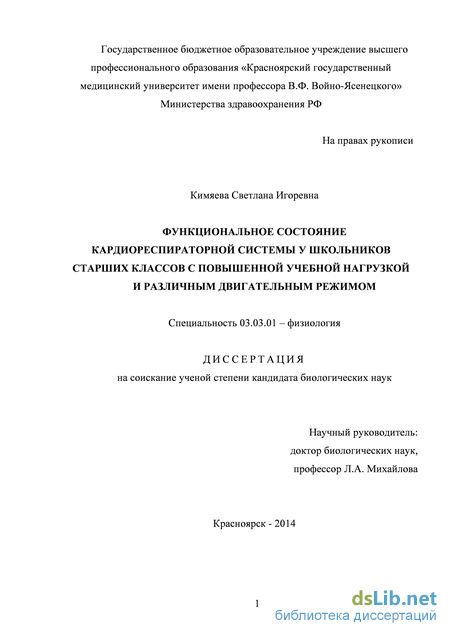 Государственное бюджетное образовательное учреждение высшего профессионального образования «Красноярский государственный медицинский университет имени профессора В.Ф. Войно-Ясенецкого» Министерства здравоохранения РФ

На правах рукописи

Кимяева Светлана Игоревна

ФУНКЦИОНАЛЬНОЕ СОСТОЯНИЕ КАРДИОРЕСПИРАТОРНОЙ СИСТЕМЫ У ШКОЛЬНИКОВ СТАРШИХ КЛАССОВ С ПОВЫШЕННОЙ УЧЕБНОЙ НАГРУЗКОЙ И РАЗЛИЧНЫМ ДВИГАТЕЛЬНЫМ РЕЖИМОМ

Специальность 03.03.01 – физиология

ДИССЕРТАЦИЯ

на соискание ученой степени кандидата биологических наук

Научный руководитель:
доктор биологических наук,
профессор Л.А. Михайлова

Красноярск - 2014

1

dsLib.net
библиотека диссертаций